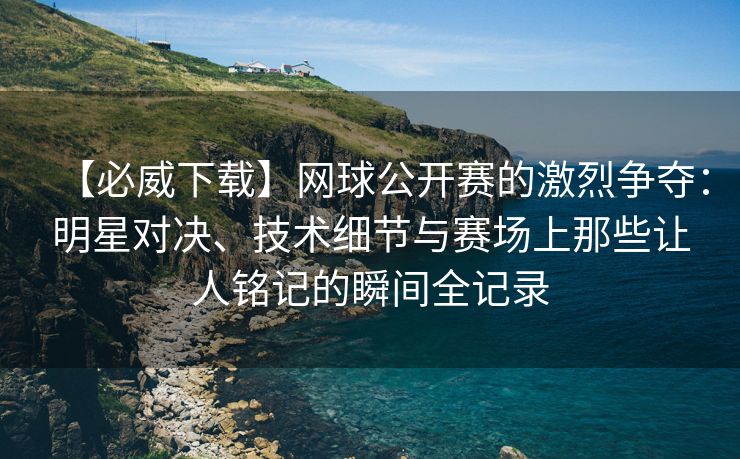 【必威下载】网球公开赛的激烈争夺：明星对决、技术细节与赛场上那些让人铭记的瞬间全记录